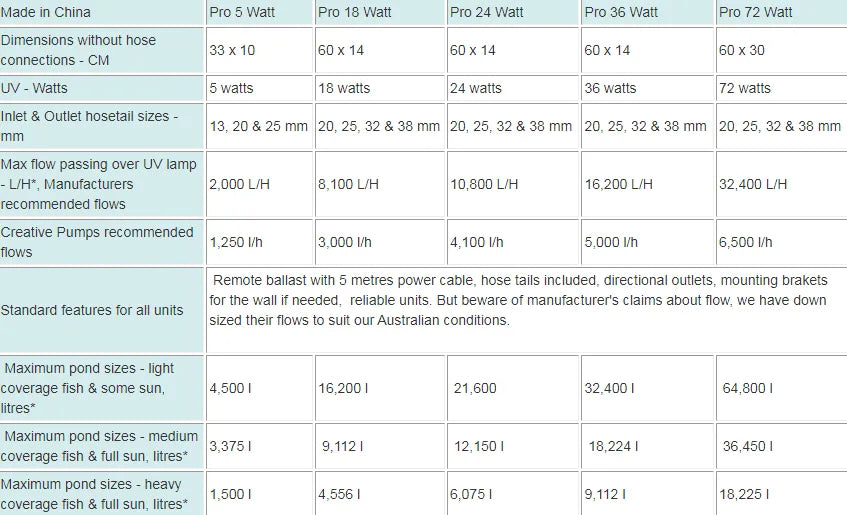 | Made in China | Pro 5 Watt | Pro 18 Watt | Pro 24 Watt | Pro 36 Watt | Pro 72 Watt |
|---|---|---|---|---|---|
| Dimensions without hose connections - CM | 33 x 10 | 60 x 14 | 60 x 14 | 60 x 14 | 60 x 30 |
| UV - Watts | 5 watts | 18 watts | 24 watts | 36 watts | 72 watts |
| Inlet & Outlet hosetail sizes - mm | 13, 20 & 25 mm | 20, 25, 32 & 38 mm | 20, 25, 32 & 38 mm | 20, 25, 32 & 38 mm | 20, 25, 32 & 38 mm |
| Max flow passing over UV lamp - L/H*, Manufacturers recommended flows | 2,000 L/H | 8,100 L/H | 10,800 L/H | 16,200 L/H | 32,400 L/H |
| Creative Pumps recommended flows | 1,250 l/h | 3,000 l/h | 4,100 l/h | 5,000 l/h | 6,500 l/h |
| Standard features for all units | Remote ballast with 5 metres power cable, hose tails included, directional outlets, mounting brakets for the wall if needed, reliable units. But beware of manufacturer's claims about flow, we have down sized their flows to suit our Australian conditions. | | | | |
| Maximum pond sizes - light coverage fish & some sun, litres* | 4,500 l | 16,200 l | 21,600 | 32,400 l | 64,800 l |
| Maximum pond sizes - medium coverage fish & full sun, litres* | 3,375 l | 9,112 l | 12,150 l | 18,224 l | 36,450 l |
| Maximum pond sizes - heavy coverage fish & full sun, litres* | 1,500 l | 4,556 l | 6,075 l | 9,112 l | 18,225 l |